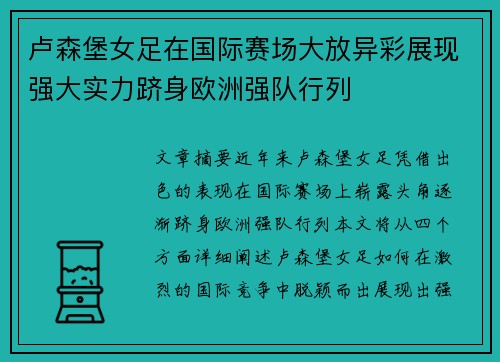 卢森堡女足在国际赛场大放异彩展现强大实力跻身欧洲强队行列

文章摘要近年来卢森堡女足凭借出色的表现在国际赛场上崭露头角逐渐跻身欧洲强队行列本文将从四个方面详细阐述卢森堡女足如何在激烈的国际竞争中脱颖而出展现出强